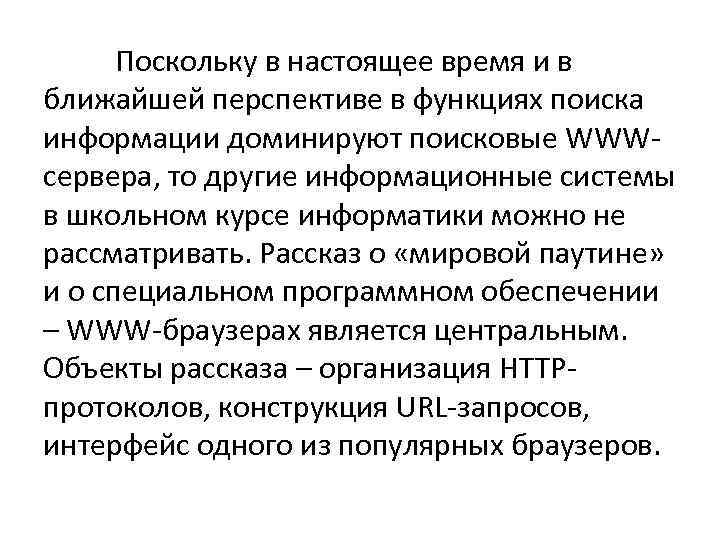 Поскольку в настоящее время и в ближайшей перспективе в функциях поиска информации доминируют поисковые WWW-сервера, то другие информационные системы в школьном курсе информатики можно не рассматривать. Рассказ о «мировой паутине» и о специальном программном обеспечении – WWW-браузерах является центральным. Объекты рассказа – организация HTTP-протоколов, конструкция URL-запросов, интерфейс одного из популярных браузеров.